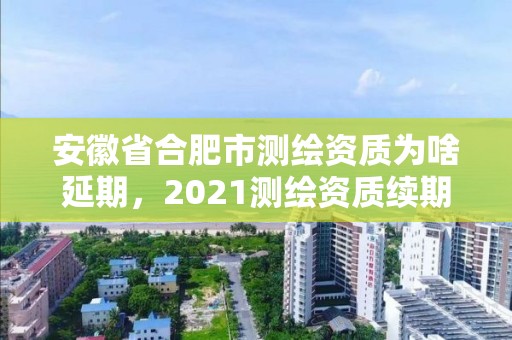 安徽省合肥市测绘资质为啥延期，2021测绘资质续期